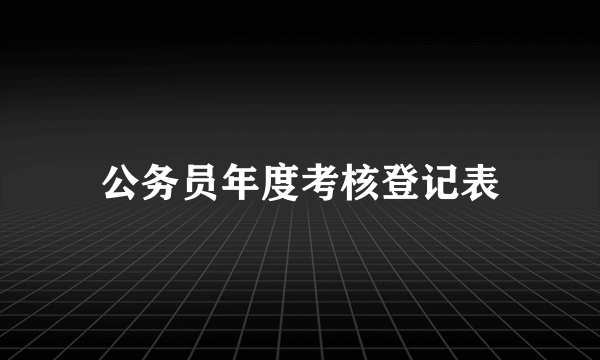 公务员年度考核登记表